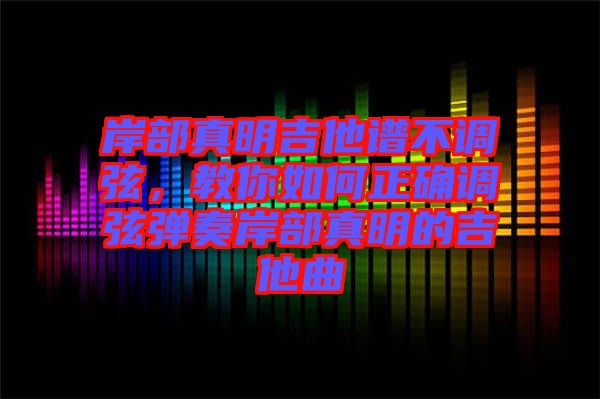 岸部真明吉他谱不调弦，教你如何正确调弦弹奏岸部真明的吉他曲